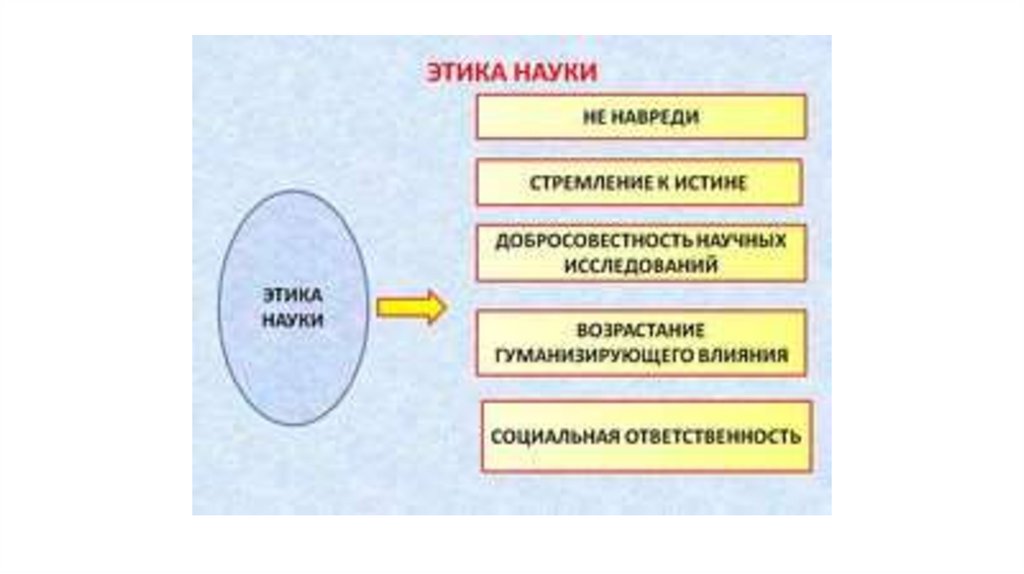 ЭТИКА НАУКИ

ЭТИКА НАУКИ

НЕ НАВРЕДИ

СТРЕМЛЕНИЕ К ИСТИНЕ

ДОБРОСОВЕСТНОСТЬ НАУЧНЫХ ИССЛЕДОВАНИЙ

ВОЗРАСТАНИЕ ГУМАНИЗИРУЮЩЕГО ВЛИЯНИЯ

СОЦИАЛЬНАЯ ОТВЕТСТВЕННОСТЬ